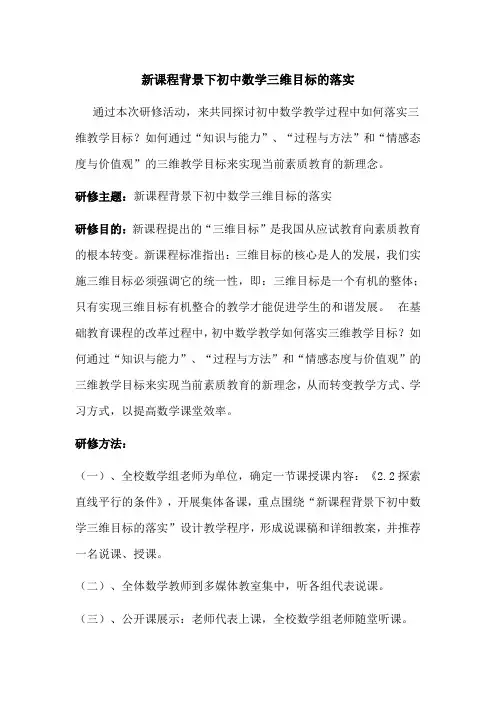 新课程背景下初中数学三维目标的落实

通过本次研修活动，来共同探讨初中数学教学过程中如何落实三维教学目标？如何通过“知识与能力”、“过程与方法”和“情感态度与价值观”的三维教学目标来实现当前素质教育的新理念。

研修主题：新课程背景下初中数学三维目标的落实

研修目的：新课程提出的“三维目标”是我国从应试教育向素质教育的根本转变。新课程标准指出：三维目标的核心是人的发展，我们实施三维目标必须强调它的统一性，即：三维目标是一个有机的整体；只有实现三维目标有机整合的教学才能促进学生的和谐发展。 在基础教育课程的改革过程中，初中数学教学如何落实三维教学目标？如何通过“知识与能力”、“过程与方法”和“情感态度与价值观”的三维教学目标来实现当前素质教育的新理念，从而转变教学方式、学习方式，以提高数学课堂效率。

研修方法：

（一）、全校数学组老师为单位，确定一节课授课内容：《2.2 探索直线平行的条件》，开展集体备课，重点围绕“新课程背景下初中数学三维目标的落实”设计教学程序，形成说课稿和详细教案，并推荐一名说课、授课。

（二）、全体数学教师到多媒体教室集中，听各组代表说课。

（三）、公开课展示：老师代表上课，全校数学组老师随堂听课。